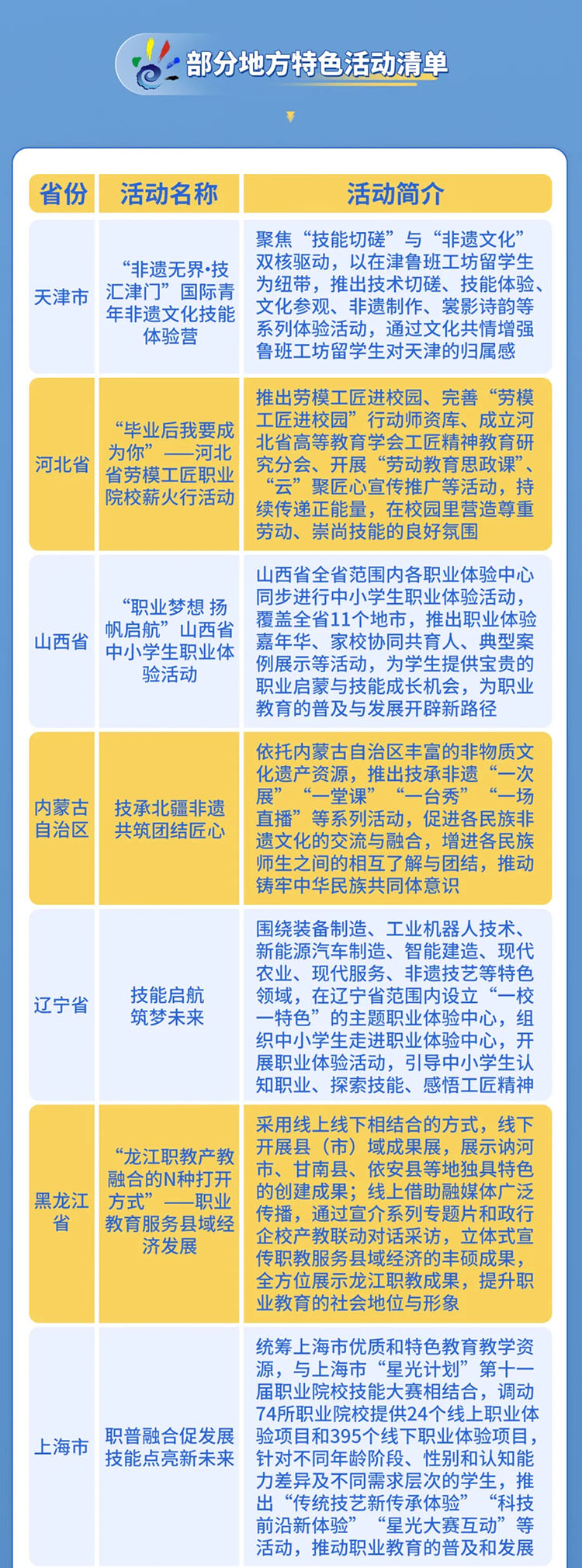 部分地方特色活动清单

| 省份 | 活动名称 | 活动简介 |
|---|---|---|
| 天津市 | “非遗无界·技汇津门”国际青年非遗文化技能体验营 | 聚焦“技能切磋”与“非遗文化”双核驱动，以在津鲁班工坊留学生为纽带，推出技术切磋、技能体验、文化参观、非遗制作、裳影诗韵等系列体验活动，通过文化共情增强鲁班工坊留学生对天津的归属感 |
| 河北省 | “毕业后我要成为你”——河北省劳模工匠职业院校薪火行活动 | 推出劳模工匠进校园、完善“劳模工匠进校园”行动师资库、成立河北省高等教育学会工匠精神教育研究分会、开展“劳动教育思政课”、“云”聚匠心宣传推广等活动，持续传递正能量，在校园里营造尊重劳动、崇尚技能的良好氛围 |
| 山西省 | “职业梦想 扬帆启航”山西省中小学生职业体验活动 | 山西省全省范围内各职业体验中心同步进行中小学生职业体验活动，覆盖全省11个地市，推出职业体验嘉年华、家校协同共育人、典型案例展示等活动，为学生提供宝贵的职业启蒙与技能成长机会，为职业教育的普及与发展开辟新路径 |
| 内蒙古自治区 | 技承北疆非遗 共筑团结匠心 | 依托内蒙古自治区丰富的非物质文化遗产资源，推出技承非遗“一次展”“一堂课”“一台秀”“一场直播”等系列活动，促进各民族非遗文化的交流与融合，增进各民族师生之间的相互了解与团结，推动铸牢中华民族共同体意识 |
| 辽宁省 | 技能启航 筑梦未来 | 围绕装备制造、工业机器人技术、新能源汽车制造、智能建造、现代农业、现代服务、非遗技艺等特色领域，在辽宁省范围内设立“一校一特色”的主题职业体验中心，组织中小学生走进职业体验中心，开展职业体验活动，引导中小学生认知职业、探索技能、感悟工匠精神 |
| 黑龙江省 | “龙江职教产教融合的N种打开方式”——职业教育服务县域经济发展 | 采用线上线下相结合的方式，线下开展县（市）域成果展，展示讷河市、甘南县、依安县等地独具特色的创建成果；线上借助融媒体广泛传播，通过宣介系列专题片和政行企校产教联动对话采访，立体式宣传职教服务县域经济的丰硕成果，全方位展示龙江职教成果，提升职业教育的社会地位与形象 |
| 上海市 | 职普融合促发展 技能点亮新未来 | 统筹上海市优质和特色教育教学资源，与上海市“星光计划”第十一届职业院校技能大赛相结合，调动74所职业院校提供24个线上职业体验项目和395个线下职业体验项目，针对不同年龄阶段、性别和认知能力差异及不同需求层次的学生，推出“传统技艺新传承体验”“科技前沿新体验”“星光大赛互动”等活动，推动职业教育的普及和发展 |